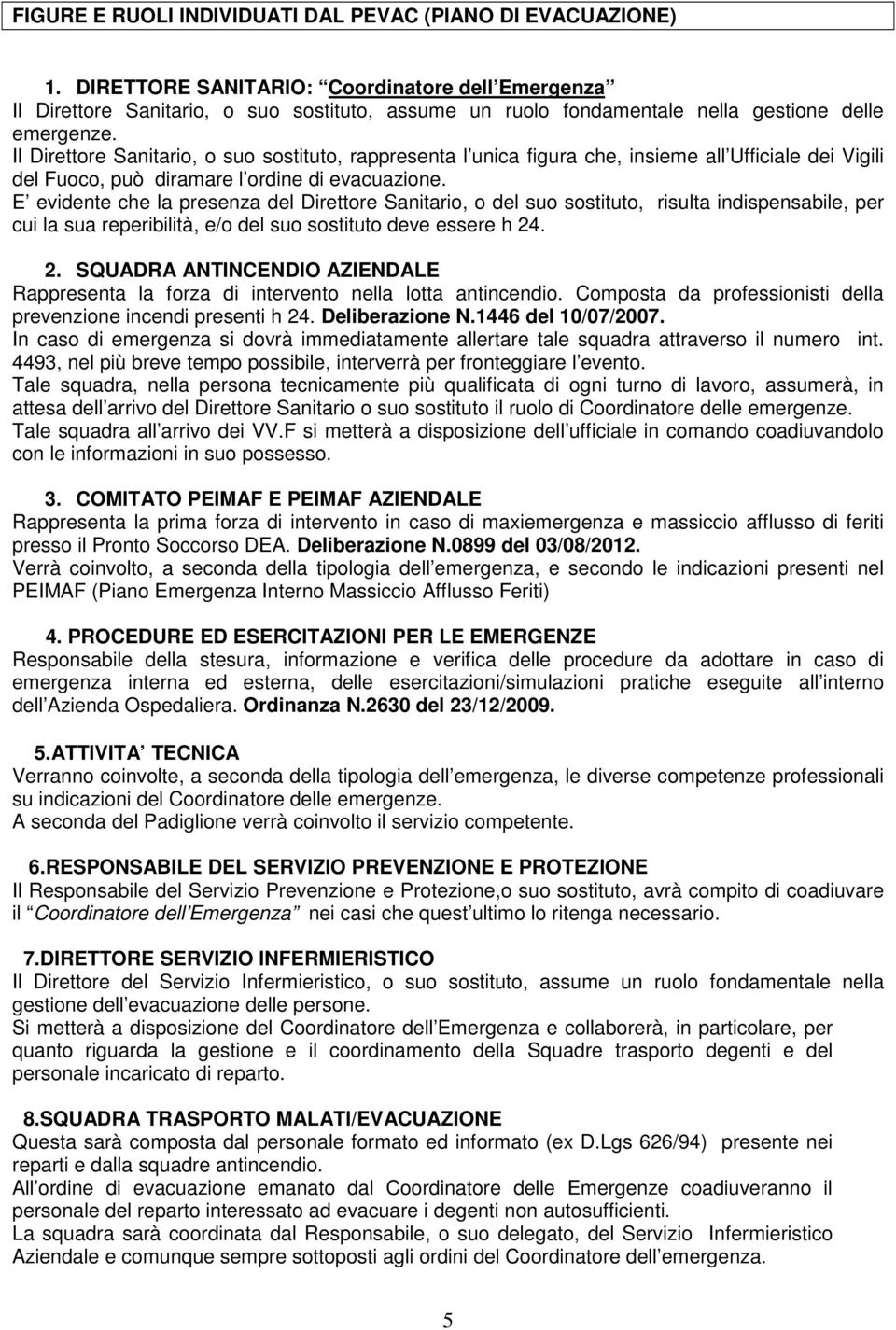 FIGURE E RUOLI INDIVIDUATI DAL PEVAC (PIANO DI EVACUAZIONE)

1. DIRETTORE SANITARIO: Coordinatore dell Emergenza
Il Direttore Sanitario, o suo sostituto, assume un ruolo fondamentale nella gestione delle emergenze.
Il Direttore Sanitario, o suo sostituto, rappresenta l unica figura che, insieme all Ufficiale dei Vigili del Fuoco, può diramare l ordine di evacuazione.
E evidente che la presenza del Direttore Sanitario, o del suo sostituto, risulta indispensabile, per cui la sua reperibilità, e/o del suo sostituto deve essere h 24.

2. SQUADRA ANTINCENDIO AZIENDALE
Rappresenta la forza di intervento nella lotta antincendio. Composta da professionisti della prevenzione incendi presenti h 24. Deliberazione N.1446 del 10/07/2007.
In caso di emergenza si dovrà immediatamente allertare tale squadra attraverso il numero int. 4493, nel più breve tempo possibile, interverrà per fronteggiare l evento.
Tale squadra, nella persona tecnicamente più qualificata di ogni turno di lavoro, assumerà, in attesa dell arrivo del Direttore Sanitario o suo sostituto il ruolo di Coordinatore delle emergenze.
Tale squadra all arrivo dei VV.F si metterà a disposizione dell ufficiale in comando coadiuvandolo con le informazioni in suo possesso.

3. COMITATO PEIMAF E PEIMAF AZIENDALE
Rappresenta la prima forza di intervento in caso di maxiemergenza e massiccio afflusso di feriti presso il Pronto Soccorso DEA. Deliberazione N.0899 del 03/08/2012.
Verrà coinvolto, a seconda della tipologia dell emergenza, e secondo le indicazioni presenti nel PEIMAF (Piano Emergenza Interno Massiccio Afflusso Feriti)

4. PROCEDURE ED ESERCITAZIONI PER LE EMERGENZE
Responsabile della stesura, informazione e verifica delle procedure da adottare in caso di emergenza interna ed esterna, delle esercitazioni/simulazioni pratiche eseguite all interno dell Azienda Ospedaliera. Ordinanza N.2630 del 23/12/2009.

5.ATTIVITA TECNICA
Verranno coinvolte, a seconda della tipologia dell emergenza, le diverse competenze professionali su indicazioni del Coordinatore delle emergenze.
A seconda del Padiglione verrà coinvolto il servizio competente.

6.RESPONSABILE DEL SERVIZIO PREVENZIONE E PROTEZIONE
Il Responsabile del Servizio Prevenzione e Protezione,o suo sostituto, avrà compito di coadiuvare il Coordinatore dell Emergenza nei casi che quest ultimo lo ritenga necessario.

7.DIRETTORE SERVIZIO INFERMIERISTICO
Il Direttore del Servizio Infermieristico, o suo sostituto, assume un ruolo fondamentale nella gestione dell evacuazione delle persone.
Si metterà a disposizione del Coordinatore dell Emergenza e collaborerà, in particolare, per quanto riguarda la gestione e il coordinamento della Squadre trasporto degenti e del personale incaricato di reparto.

8.SQUADRA TRASPORTO MALATI/EVACUAZIONE
Questa sarà composta dal personale formato ed informato (ex D.Lgs 626/94) presente nei reparti e dalla squadre antincendio.
All ordine di evacuazione emanato dal Coordinatore delle Emergenze coadiuveranno il personale del reparto interessato ad evacuare i degenti non autosufficienti.
La squadra sarà coordinata dal Responsabile, o suo delegato, del Servizio Infermieristico Aziendale e comunque sempre sottoposti agli ordini del Coordinatore dell emergenza.

5